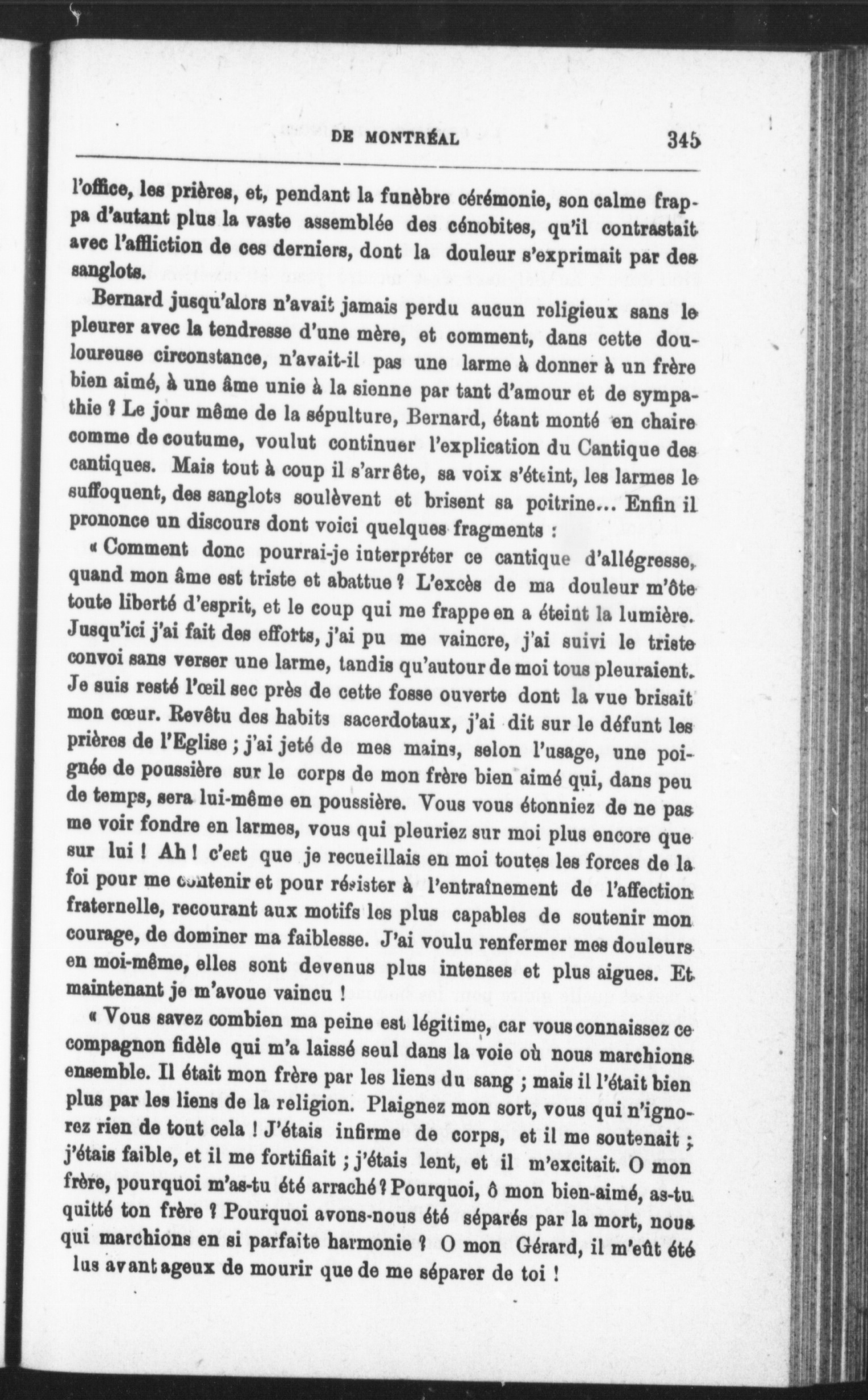 DE MONTRÉAL 345

l'office, les prières, et, pendant la funèbre cérémonie, son calme frappa d'autant plus la vaste assemblée des cénobites, qu'il contrastait avec l'affliction de ces derniers, dont la douleur s'exprimait par des sanglots.

Bernard jusqu'alors n'avait jamais perdu aucun religieux sans le pleurer avec la tendresse d'une mère, et comment, dans cette douloureuse circonstance, n'avait-il pas une larme à donner à un frère bien aimé, à une âme unie à la sienne par tant d'amour et de sympathie ? Le jour même de la sépulture, Bernard, étant monté en chaire comme de coutume, voulut continuer l'explication du Cantique des cantiques. Mais tout à coup il s'arrête, sa voix s'éteint, les larmes le suffoquent, des sanglots soulèvent et brisent sa poitrine... Enfin il prononce un discours dont voici quelques fragments :

« Comment donc pourrai-je interpréter ce cantique d'allégresse, quand mon âme est triste et abattue ? L'excès de ma douleur m'ôte toute liberté d'esprit, et le coup qui me frappe en a éteint la lumière. Jusqu'ici j'ai fait des efforts, j'ai pu me vaincre, j'ai suivi le triste convoi sans verser une larme, tandis qu'autour de moi tous pleuraient. Je suis resté l'œil sec près de cette fosse ouverte dont la vue brisait mon cœur. Revêtu des habits sacerdotaux, j'ai dit sur le défunt les prières de l'Eglise ; j'ai jeté de mes mains, selon l'usage, une poignée de poussière sur le corps de mon frère bien aimé qui, dans peu de temps, sera lui-même en poussière. Vous vous étonniez de ne pas me voir fondre en larmes, vous qui pleuriez sur moi plus encore que sur lui ! Ah ! c'est que je recueillais en moi toutes les forces de la foi pour me contenir et pour résister à l'entraînement de l'affection fraternelle, recourant aux motifs les plus capables de soutenir mon courage, de dominer ma faiblesse. J'ai voulu renfermer mes douleurs en moi-même, elles sont devenus plus intenses et plus aigues. Et maintenant je m'avoue vaincu !

« Vous savez combien ma peine est légitime, car vous connaissez ce compagnon fidèle qui m'a laissé seul dans la voie où nous marchions ensemble. Il était mon frère par les liens du sang ; mais il l'était bien plus par les liens de la religion. Plaignez mon sort, vous qui n'ignorez rien de tout cela ! J'étais infirme de corps, et il me soutenait ; j'étais faible, et il me fortifiait ; j'étais lent, et il m'excitait. O mon frère, pourquoi m'as-tu été arraché ? Pourquoi, ô mon bien-aimé, as-tu quitté ton frère ? Pourquoi avons-nous été séparés par la mort, nous qui marchions en si parfaite harmonie ? O mon Gérard, il m'eût été lus avantageux de mourir que de me séparer de toi !